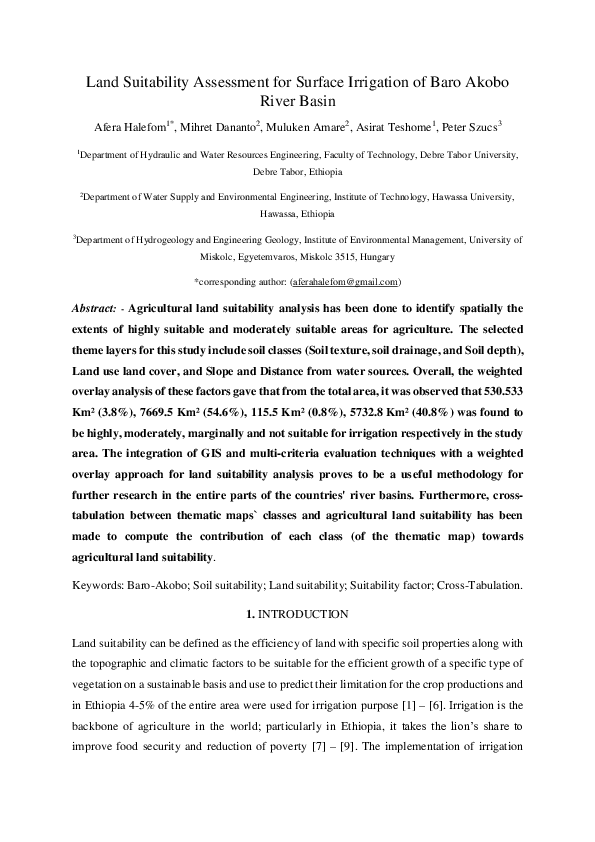 Land Suitability Assessment for Surface Irrigation of Baro Akobo River Basin

Afera Halefom$^{1*}$, Mihret Dananto$^{2}$, Muluken Amare$^{2}$, Asirat Teshome$^{1}$, Peter Szucs$^{3}$

$^{1}$Department of Hydraulic and Water Resources Engineering, Faculty of Technology, Debre Tabor University, Debre Tabor, Ethiopia

$^{2}$Department of Water Supply and Environmental Engineering, Institute of Technology, Hawassa University, Hawassa, Ethiopia

$^{3}$Department of Hydrogeology and Engineering Geology, Institute of Environmental Management, University of Miskolc, Egyetemvaros, Miskolc 3515, Hungary

*corresponding author: (aferahalefom@gmail.com)

Abstract: - Agricultural land suitability analysis has been done to identify spatially the extents of highly suitable and moderately suitable areas for agriculture. The selected theme layers for this study include soil classes (Soil texture, soil drainage, and Soil depth), Land use land cover, and Slope and Distance from water sources. Overall, the weighted overlay analysis of these factors gave that from the total area, it was observed that 530.533 Km² (3.8%), 7669.5 Km² (54.6%), 115.5 Km² (0.8%), 5732.8 Km² (40.8%) was found to be highly, moderately, marginally and not suitable for irrigation respectively in the study area. The integration of GIS and multi-criteria evaluation techniques with a weighted overlay approach for land suitability analysis proves to be a useful methodology for further research in the entire parts of the countries' river basins. Furthermore, cross-tabulation between thematic maps` classes and agricultural land suitability has been made to compute the contribution of each class (of the thematic map) towards agricultural land suitability.

Keywords: Baro-Akobo; Soil suitability; Land suitability; Suitability factor; Cross-Tabulation.

1. INTRODUCTION

Land suitability can be defined as the efficiency of land with specific soil properties along with the topographic and climatic factors to be suitable for the efficient growth of a specific type of vegetation on a sustainable basis and use to predict their limitation for the crop productions and in Ethiopia 4-5% of the entire area were used for irrigation purpose [1] – [6]. Irrigation is the backbone of agriculture in the world; particularly in Ethiopia, it takes the lion's share to improve food security and reduction of poverty [7] – [9]. The implementation of irrigation